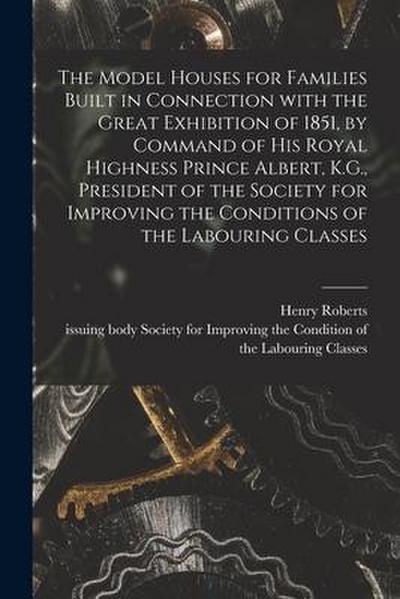 The Model Houses for Families Built in Connection with the Great Exhibition of 1851, by Command of His Royal Highness Prince Albert, K.G., President of the Society for Improving the Conditions of the Labouring Classes

Henry Roberts

issuing body Society for Improving the Condition of the Labouring Classes